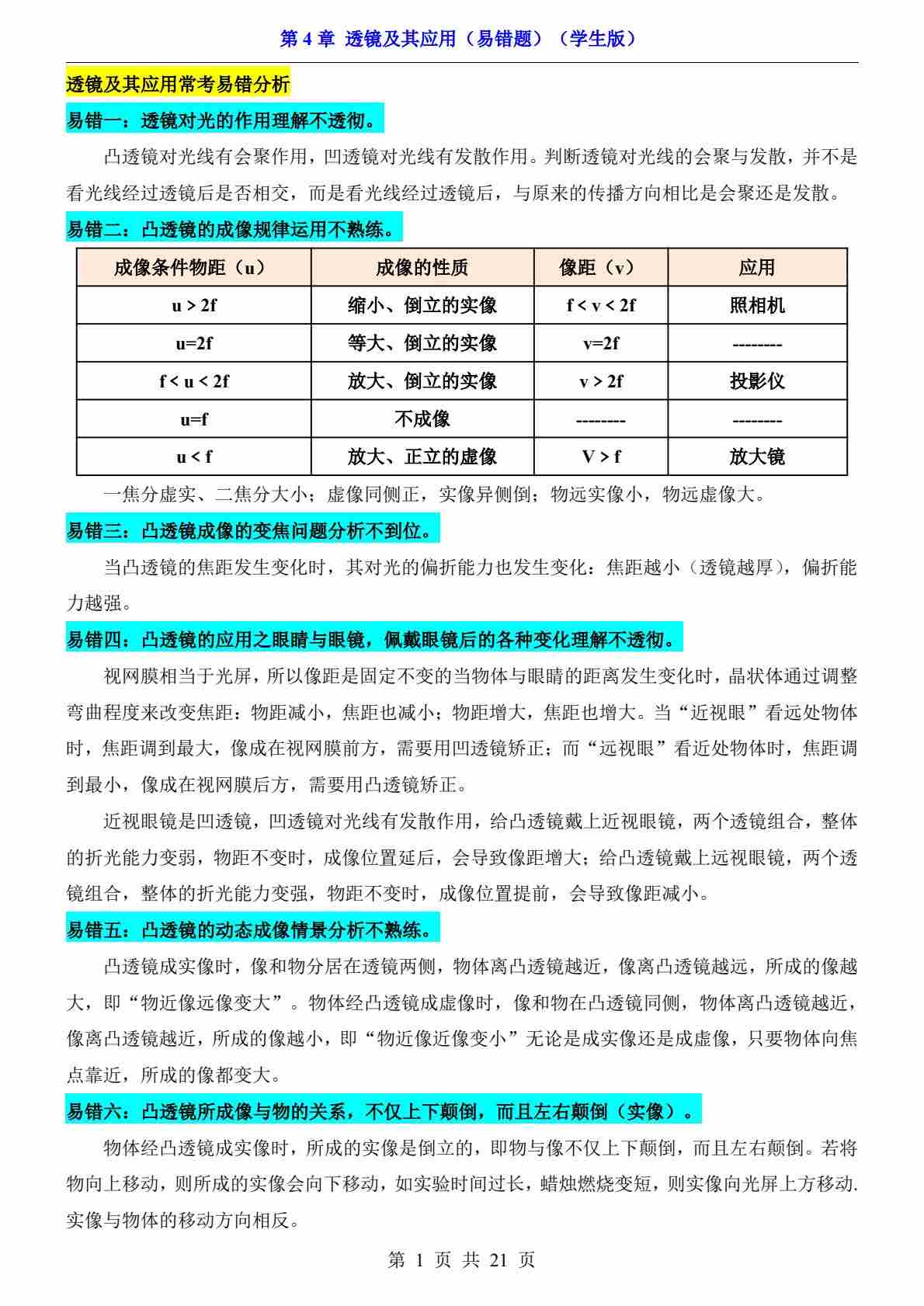 第 4 章 透镜及其应用（易错题）（学生版）

透镜及其应用常考易错分析

易错一：透镜对光的作用理解不透彻。

凸透镜对光线有会聚作用，凹透镜对光线有发散作用。判断透镜对光线的会聚与发散，并不是看光线经过透镜后是否相交，而是看光线经过透镜后，与原来的传播方向相比是会聚还是发散。

易错二：凸透镜的成像规律运用不熟练。

| 成像条件物距（u） | 成像的性质 | 像距（v） | 应用 |
|---|---|---|---|
| u > 2f | 缩小、倒立的实像 | f < v < 2f | 照相机 |
| u=2f | 等大、倒立的实像 | v=2f | -------- |
| f < u < 2f | 放大、倒立的实像 | v > 2f | 投影仪 |
| u=f | 不成像 | -------- | -------- |
| u < f | 放大、正立的虚像 | V > f | 放大镜 |

一焦分虚实、二焦分大小；虚像同侧正，实像异侧倒；物远实像小，物远虚像大。

易错三：凸透镜成像的变焦问题分析不到位。

当凸透镜的焦距发生变化时，其对光的偏折能力也发生变化：焦距越小（透镜越厚），偏折能力越强。

易错四：凸透镜的应用之眼睛与眼镜，佩戴眼镜后的各种变化理解不透彻。

视网膜相当于光屏，所以像距是固定不变的当物体与眼睛的距离发生变化时，晶状体通过调整弯曲程度来改变焦距：物距减小，焦距也减小；物距增大，焦距也增大。当“近视眼”看远处物体时，焦距调到最大，像成在视网膜前方，需要用凹透镜矫正；而“远视眼”看近处物体时，焦距调到最小，像成在视网膜后方，需要用凸透镜矫正。

近视眼镜是凹透镜，凹透镜对光线有发散作用，给凸透镜戴上近视眼镜，两个透镜组合，整体的折光能力变弱，物距不变时，成像位置延后，会导致像距增大；给凸透镜戴上远视眼镜，两个透镜组合，整体的折光能力变强，物距不变时，成像位置提前，会导致像距减小。

易错五：凸透镜的动态成像情景分析不熟练。

凸透镜成实像时，像和物分居在透镜两侧，物体离凸透镜越近，像离凸透镜越远，所成的像越大，即“物近像远像变大”。物体经凸透镜成虚像时，像和物在凸透镜同侧，物体离凸透镜越近，像离凸透镜越近，所成的像越小，即“物近像近像变小”无论是成实像还是成虚像，只要物体向焦点靠近，所成的像都变大。

易错六：凸透镜所成像与物的关系，不仅上下颠倒，而且左右颠倒（实像）。

物体经凸透镜成实像时，所成的实像是倒立的，即物与像不仅上下颠倒，而且左右颠倒。若将物向上移动，则所成的实像会向下移动，如实验时间过长，蜡烛燃烧变短，则实像向光屏上方移动.实像与物体的移动方向相反。

第 1 页 共 21 页